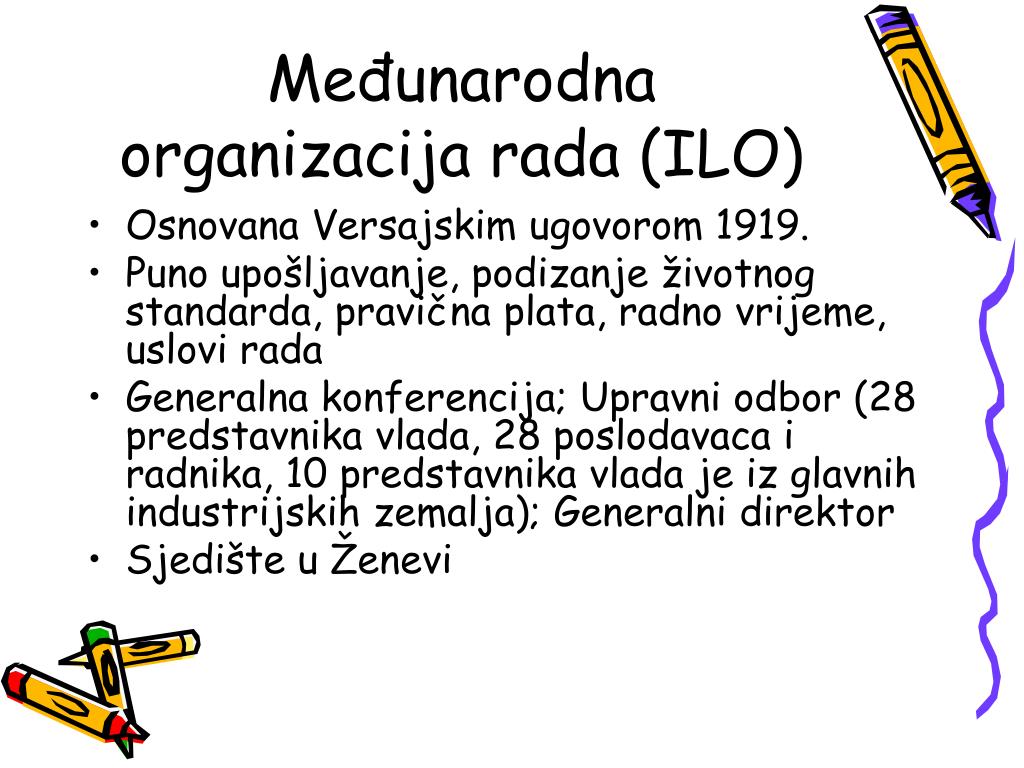 Međunarodna organizacija rada (ILO)

• Osnovana Versajskim ugovorom 1919.
• Puno upošljavanje, podizanje životnog standarda, pravična plata, radno vrijeme, uslovi rada
• Generalna konferencija; Upravni odbor (28 predstavnika vlada, 28 poslodavaca i radnika, 10 predstavnika vlada je iz glavnih industrijskih zemalja); Generalni direktor
• Sjedište u Ženevi